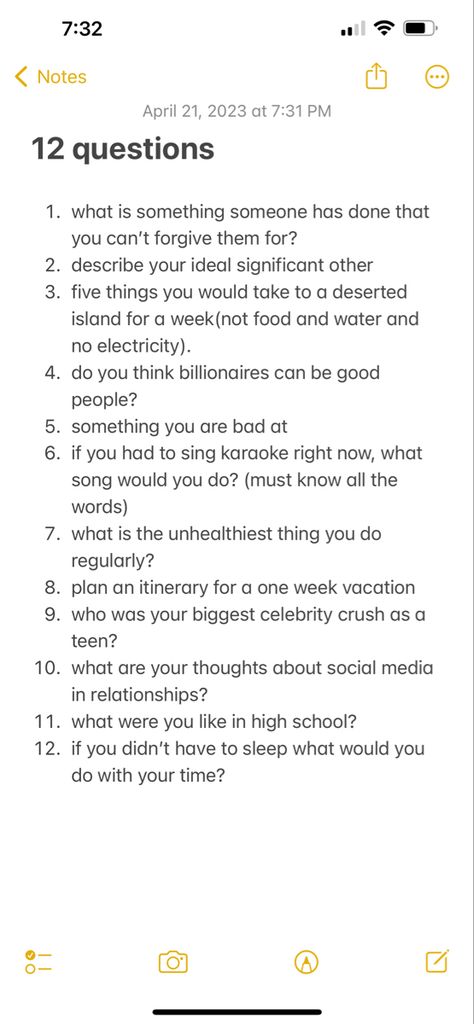 7:32

Notes

April 21, 2023 at 7:31 PM

12 questions

1. what is something someone has done that you can't forgive them for?
2. describe your ideal significant other
3. five things you would take to a deserted island for a week(not food and water and no electricity).
4. do you think billionaires can be good people?
5. something you are bad at
6. if you had to sing karaoke right now, what song would you do? (must know all the words)
7. what is the unhealthiest thing you do regularly?
8. plan an itinerary for a one week vacation
9. who was your biggest celebrity crush as a teen?
10. what are your thoughts about social media in relationships?
11. what were you like in high school?
12. if you didn't have to sleep what would you do with your time?